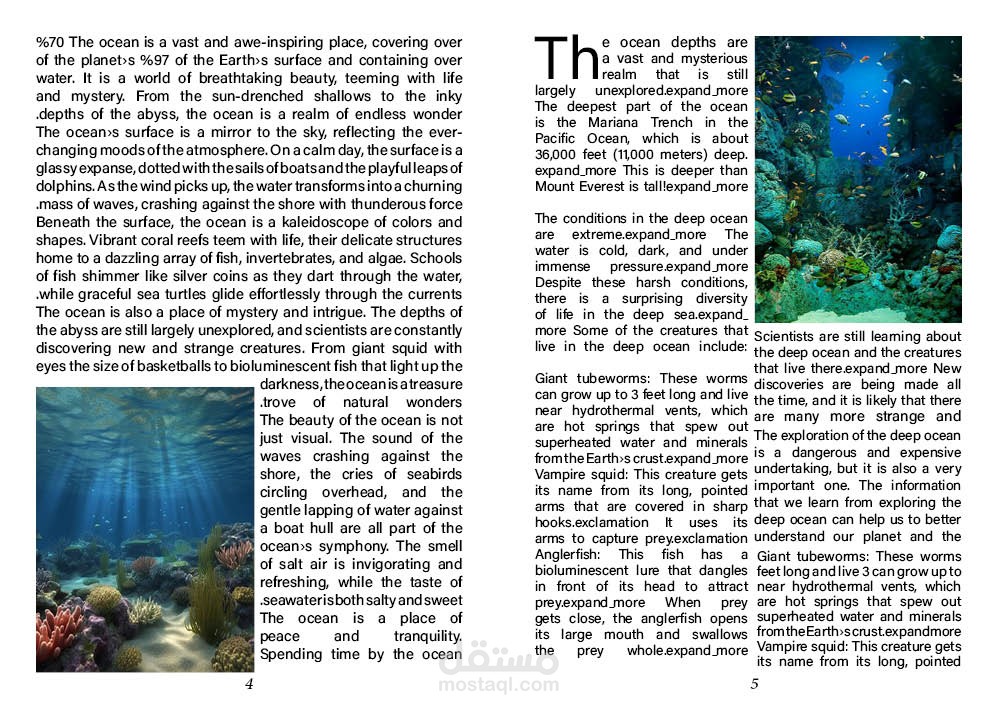 %70 The ocean is a vast and awe-inspiring place, covering over of the planet›s %97 of the Earth›s surface and containing over water. It is a world of breathtaking beauty, teeming with life and mystery. From the sun-drenched shallows to the inky .depths of the abyss, the ocean is a realm of endless wonder The ocean›s surface is a mirror to the sky, reflecting the ever-changing moods of the atmosphere. On a calm day, the surface is a glassy expanse, dotted with the sails of boats and the playful leaps of dolphins. As the wind picks up, the water transforms into a churning .mass of waves, crashing against the shore with thunderous force Beneath the surface, the ocean is a kaleidoscope of colors and shapes. Vibrant coral reefs teem with life, their delicate structures home to a dazzling array of fish, invertebrates, and algae. Schools of fish shimmer like silver coins as they dart through the water, .while graceful sea turtles glide effortlessly through the currents The ocean is also a place of mystery and intrigue. The depths of the abyss are still largely unexplored, and scientists are constantly discovering new and strange creatures. From giant squid with eyes the size of basketballs to bioluminescent fish that light up the darkness, the ocean is a treasure .trove of natural wonders The beauty of the ocean is not just visual. The sound of the waves crashing against the shore, the cries of seabirds circling overhead, and the gentle lapping of water against a boat hull are all part of the ocean›s symphony. The smell of salt air is invigorating and refreshing, while the taste of .seawater is both salty and sweet The ocean is a place of peace and tranquility. Spending time by the ocean

4

The ocean depths are a vast and mysterious realm that is still largely unexplored.expand_more The deepest part of the ocean is the Mariana Trench in the Pacific Ocean, which is about 36,000 feet (11,000 meters) deep. expand_more This is deeper than Mount Everest is tall!expand_more

The conditions in the deep ocean are extreme.expand_more The water is cold, dark, and under immense pressure.expand_more Despite these harsh conditions, there is a surprising diversity of life in the deep sea.expand_more Some of the creatures that live in the deep ocean include:

Giant tubeworms: These worms can grow up to 3 feet long and live near hydrothermal vents, which are hot springs that spew out superheated water and minerals from the Earth›s crust.expand_more Vampire squid: This creature gets its name from its long, pointed arms that are covered in sharp hooks.exclamation It uses its arms to capture prey.exclamation Anglerfish: This fish has a bioluminescent lure that dangles in front of its head to attract prey.expand_more When prey gets close, the anglerfish opens its large mouth and swallows the prey whole.expand_more

Scientists are still learning about the deep ocean and the creatures that live there.expand_more New discoveries are being made all the time, and it is likely that there are many more strange and The exploration of the deep ocean is a dangerous and expensive undertaking, but it is also a very important one. The information that we learn from exploring the deep ocean can help us to better understand our planet and the Giant tubeworms: These worms feet long and live 3 can grow up to near hydrothermal vents, which are hot springs that spew out superheated water and minerals from the Earth›s crust.expandmore Vampire squid: This creature gets its name from its long, pointed

5

مستقل
mostaql.com